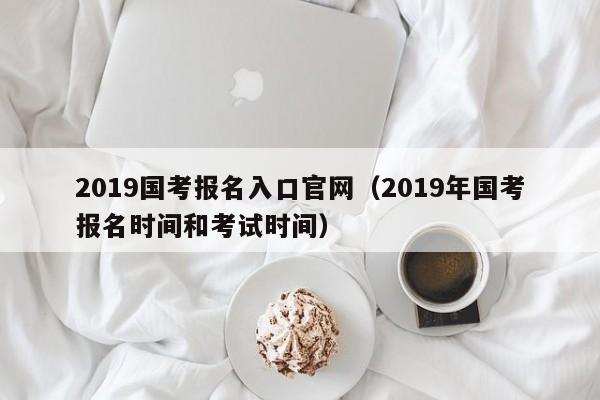 2019国考报名入口官网（2019年国考报名时间和考试时间）